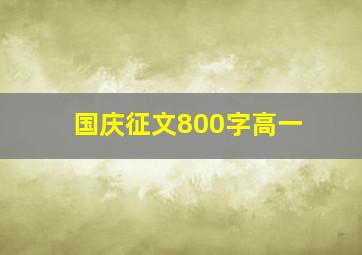 国庆征文800字高一